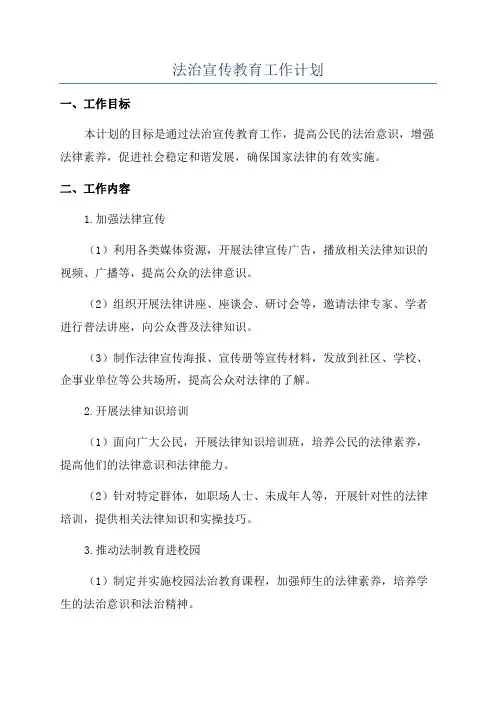 法治宣传教育工作计划

一、工作目标

本计划的目标是通过法治宣传教育工作，提高公民的法治意识，增强法律素养，促进社会稳定和谐发展，确保国家法律的有效实施。

二、工作内容

1.加强法律宣传

（1）利用各类媒体资源，开展法律宣传广告，播放相关法律知识的视频、广播等，提高公众的法律意识。

（2）组织开展法律讲座、座谈会、研讨会等，邀请法律专家、学者进行普法讲座，向公众普及法律知识。

（3）制作法律宣传海报、宣传册等宣传材料，发放到社区、学校、企事业单位等公共场所，提高公众对法律的了解。

2.开展法律知识培训

（1）面向广大公民，开展法律知识培训班，培养公民的法律素养，提高他们的法律意识和法律能力。

（2）针对特定群体，如职场人士、未成年人等，开展针对性的法律培训，提供相关法律知识和实操技巧。

3.推动法制教育进校园

（1）制定并实施校园法治教育课程，加强师生的法律素养，培养学生的法治意识和法治精神。